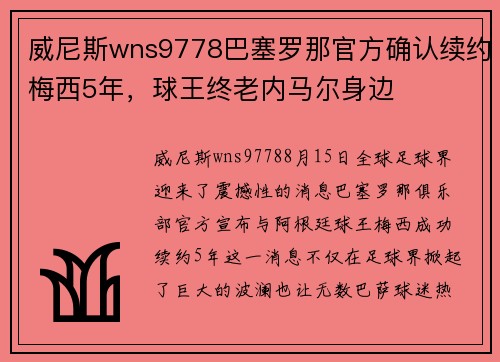 威尼斯wns9778巴塞罗那官方确认续约梅西5年，球王终老内马尔身边

威尼斯wns97788月15日全球足球界迎来了震撼性的消息巴塞罗那俱乐部官方宣布与阿根廷球王梅西成功续约5年这一消息不仅在足球界掀起了巨大的波澜也让无数巴萨球迷热